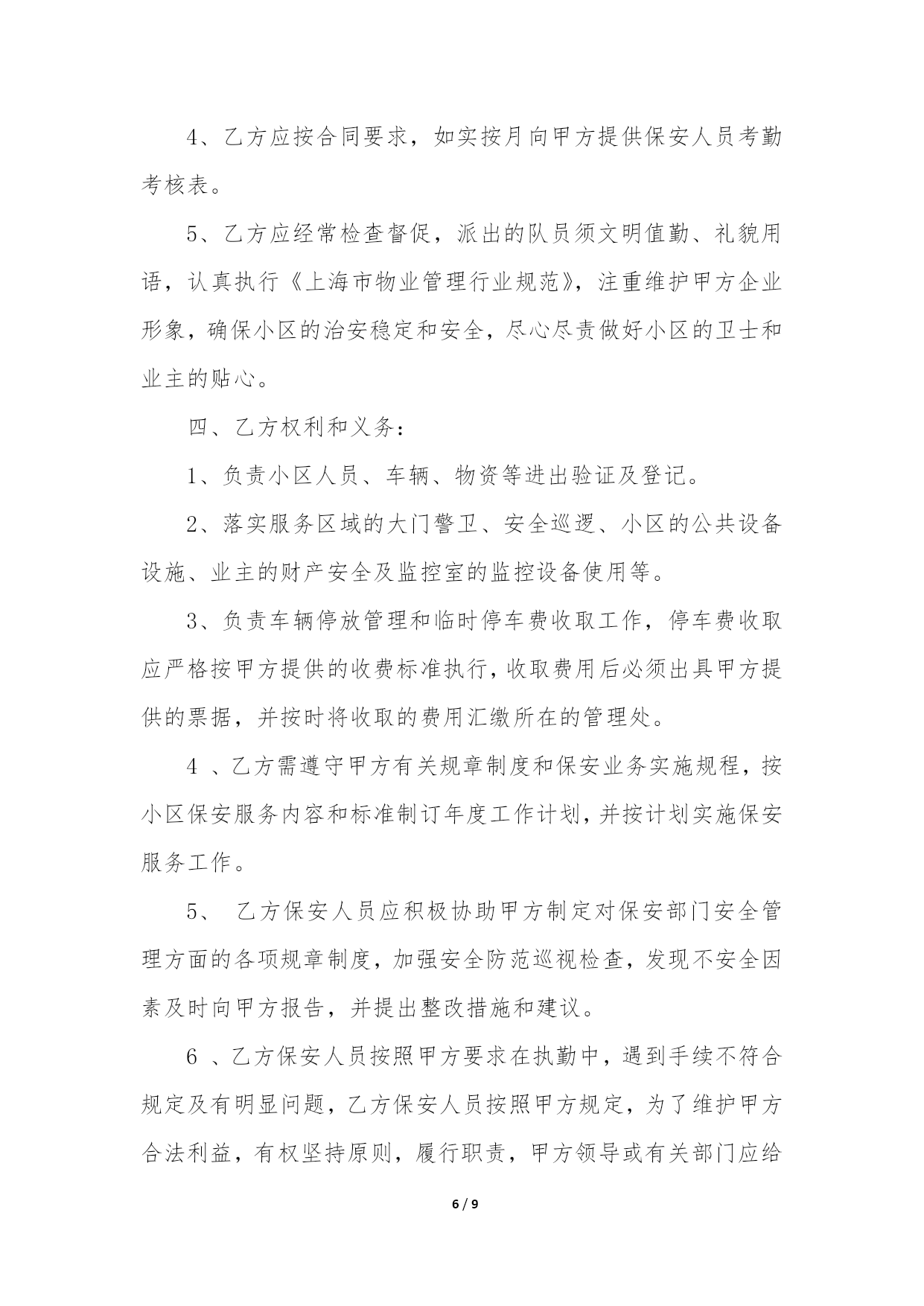 4、乙方应按合同要求，如实按月向甲方提供保安人员考勤考核表。

5、乙方应经常检查督促，派出的队员须文明值勤、礼貌用语，认真执行《上海市物业管理行业规范》，注重维护甲方企业形象，确保小区的治安稳定和安全，尽心尽责做好小区的卫士和业主的贴心。

四、乙方权利和义务：

1、负责小区人员、车辆、物资等进出验证及登记。

2、落实服务区域的大门警卫、安全巡逻、小区的公共设备设施、业主的财产安全及监控室的监控设备使用等。

3、负责车辆停放管理和临时停车费收取工作，停车费收取应严格按甲方提供的收费标准执行，收取费用后必须出具甲方提供的票据，并按时将收取的费用汇缴所在的管理处。

4 、乙方需遵守甲方有关规章制度和保安业务实施规程，按小区保安服务内容和标准制订年度工作计划，并按计划实施保安服务工作。

5、 乙方保安人员应积极协助甲方制定对保安部门安全管理方面的各项规章制度，加强安全防范巡视检查，发现不安全因素及时向甲方报告，并提出整改措施和建议。

6 、乙方保安人员按照甲方要求在执勤中，遇到手续不符合规定及有明显问题，乙方保安人员按照甲方规定，为了维护甲方合法利益，有权坚持原则，履行职责，甲方领导或有关部门应给

6 / 9